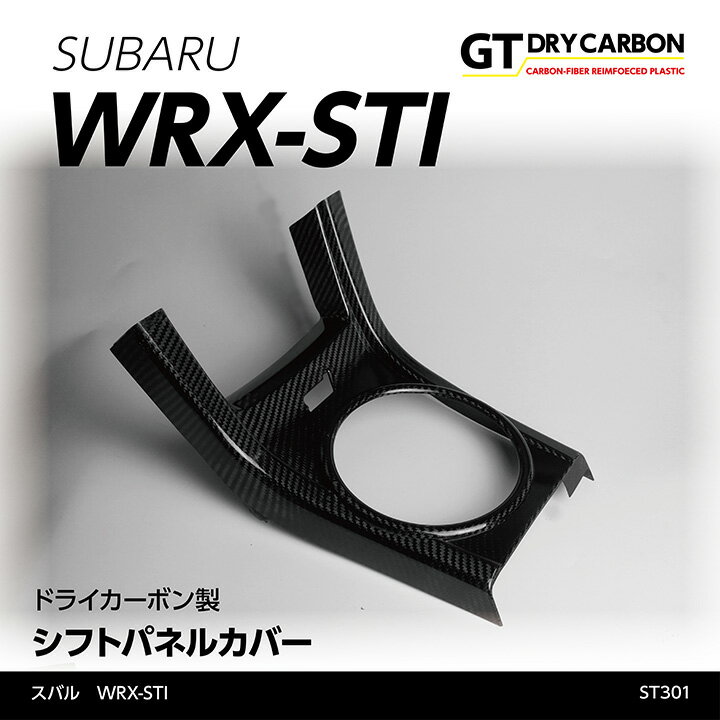 SUBARU
WRX-STI

GT DRY CARBON
CARBON-FIBER REIMFOECED PLASTIC

ドライカーボン製
シフトパネルカバー

スバル　WRX-STI

ST301